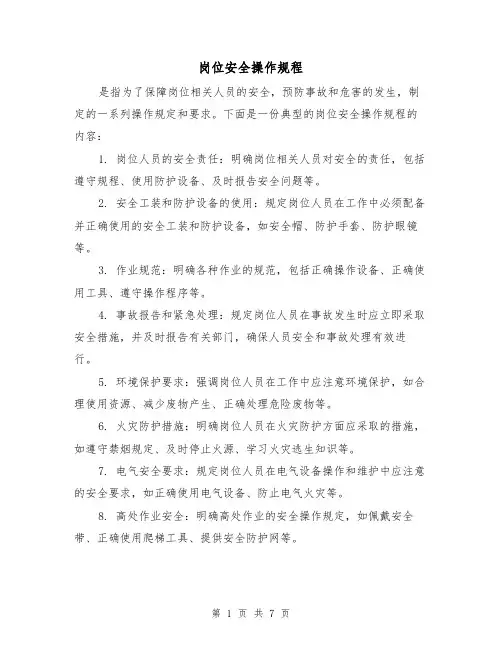 岗位安全操作规程

是指为了保障岗位相关人员的安全，预防事故和危害的发生，制定的一系列操作规定和要求。下面是一份典型的岗位安全操作规程的内容：

1. 岗位人员的安全责任：明确岗位相关人员对安全的责任，包括遵守规程、使用防护设备、及时报告安全问题等。

2. 安全工装和防护设备的使用：规定岗位人员在工作中必须配备并正确使用的安全工装和防护设备，如安全帽、防护手套、防护眼镜等。

3. 作业规范：明确各种作业的规范，包括正确操作设备、正确使用工具、遵守操作程序等。

4. 事故报告和紧急处理：规定岗位人员在事故发生时应立即采取安全措施，并及时报告有关部门，确保人员安全和事故处理有效进行。

5. 环境保护要求：强调岗位人员在工作中应注意环境保护，如合理使用资源、减少废物产生、正确处理危险废物等。

6. 火灾防护措施：明确岗位人员在火灾防护方面应采取的措施，如遵守禁烟规定、及时停止火源、学习火灾逃生知识等。

7. 电气安全要求：规定岗位人员在电气设备操作和维护中应注意的安全要求，如正确使用电气设备、防止电气火灾等。

8. 高处作业安全：明确高处作业的安全操作规定，如佩戴安全带、正确使用爬梯工具、提供安全防护网等。

第 1 页 共 7 页